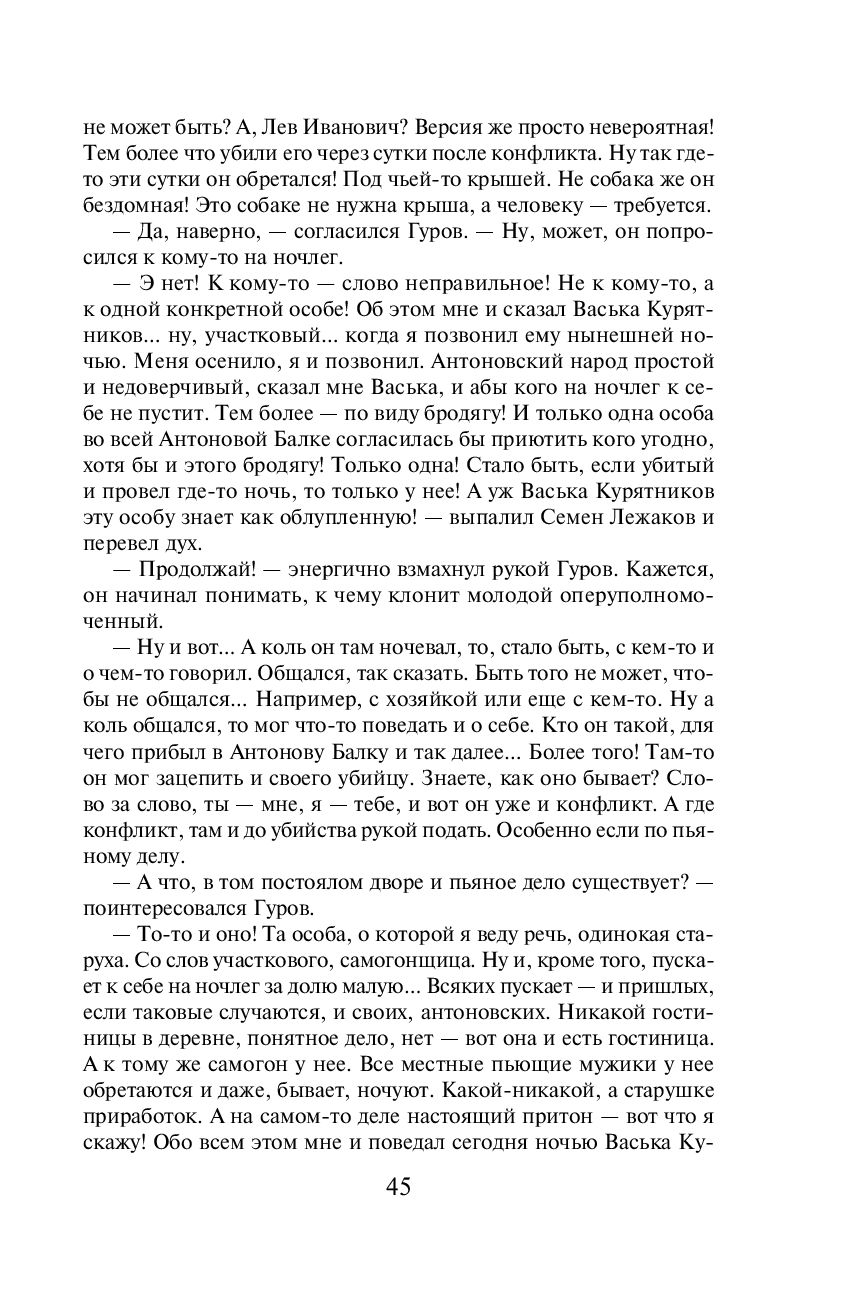 не может быть? А, Лев Иванович? Версия же просто невероятная! Тем более что убили его через сутки после конфликта. Ну так где-то эти сутки он обретался! Под чьей-то крышей. Не собака же он бездомная! Это собаке не нужна крыша, а человеку — требуется.

— Да, наверно, — согласился Гуров. — Ну, может, он попросился к кому-то на ночлег.

— Э нет! К кому-то — слово неправильное! Не к кому-то, а к одной конкретной особе! Об этом мне и сказал Васька Курятников... ну, участковый... когда я позвонил ему нынешней ночью. Меня осенило, я и позвонил. Антоновский народ простой и недоверчивый, сказал мне Васька, и абы кого на ночлег к себе не пустит. Тем более — по виду бродягу! И только одна особа во всей Антоновой Балке согласилась бы приютить кого угодно, хотя бы и этого бродягу! Только одна! Стало быть, если убитый и провел где-то ночь, то только у нее! А уж Васька Курятников эту особу знает как облупленную! — выпалил Семен Лежаков и перевел дух.

— Продолжай! — энергично взмахнул рукой Гуров. Кажется, он начинал понимать, к чему клонит молодой оперуполномоченный.

— Ну и вот... А коль он там ночевал, то, стало быть, с кем-то и о чем-то говорил. Общался, так сказать. Быть того не может, чтобы не общался... Например, с хозяйкой или еще с кем-то. Ну а коль общался, то мог что-то поведать и о себе. Кто он такой, для чего прибыл в Антонову Балку и так далее... Более того! Там-то он мог зацепить и своего убийцу. Знаете, как оно бывает? Слово за слово, ты — мне, я — тебе, и вот он уже и конфликт. А где конфликт, там и до убийства рукой подать. Особенно если по пьяному делу.

— А что, в том постоялом дворе и пьяное дело существует? — поинтересовался Гуров.

— То-то и оно! Та особа, о которой я веду речь, одинокая старуха. Со слов участкового, самогонщица. Ну и, кроме того, пускает к себе на ночлег за долю малую... Всяких пускает — и пришлых, если таковые случаются, и своих, антоновских. Никакой гостиницы в деревне, понятное дело, нет — вот она и есть гостиница. А к тому же самогон у нее. Все местные пьющие мужики у нее обретаются и даже, бывает, ночуют. Какой-никакой, а старушке приработок. А на самом-то деле настоящий притон — вот что я скажу! Обо всем этом мне и поведал сегодня ночью Васька Ку-

45